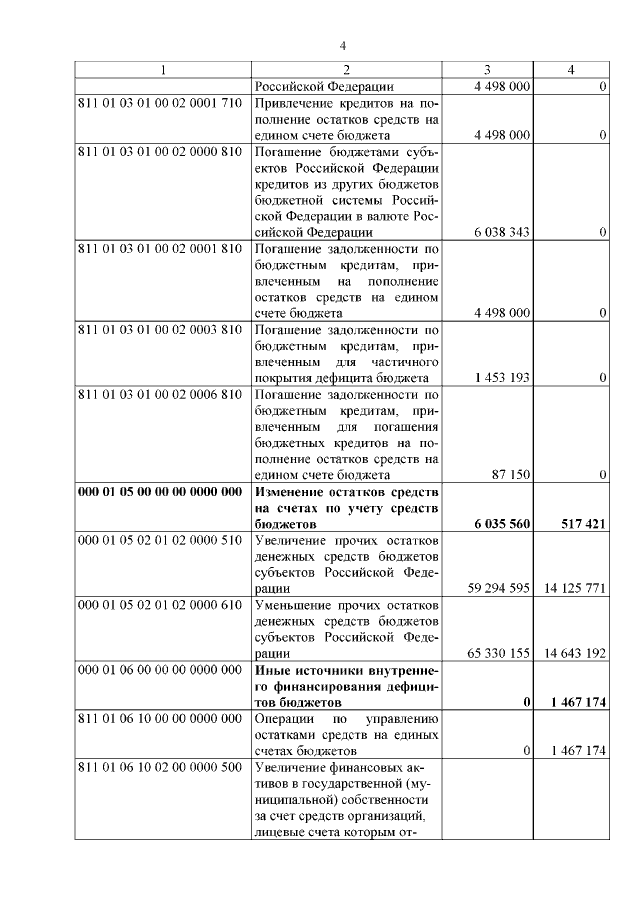 4

| 1 | 2 | 3 | 4 |
|---|---|---|---|
| | Российской Федерации | 4 498 000 | 0 |
| 811 01 03 01 00 02 0001 710 | Привлечение кредитов на пополнение остатков средств на едином счете бюджета | 4 498 000 | 0 |
| 811 01 03 01 00 02 0000 810 | Погашение бюджетами субъектов Российской Федерации кредитов из других бюджетов бюджетной системы Российской Федерации в валюте Российской Федерации | 6 038 343 | 0 |
| 811 01 03 01 00 02 0001 810 | Погашение задолженности по бюджетным кредитам, привлеченным на пополнение остатков средств на едином счете бюджета | 4 498 000 | 0 |
| 811 01 03 01 00 02 0003 810 | Погашение задолженности по бюджетным кредитам, привлеченным для частичного покрытия дефицита бюджета | 1 453 193 | 0 |
| 811 01 03 01 00 02 0006 810 | Погашение задолженности по бюджетным кредитам, привлеченным для погашения бюджетных кредитов на пополнение остатков средств на едином счете бюджета | 87 150 | 0 |
| **000 01 05 00 00 00 0000 000** | **Изменение остатков средств на счетах по учету средств бюджетов** | **6 035 560** | **517 421** |
| 000 01 05 02 01 02 0000 510 | Увеличение прочих остатков денежных средств бюджетов субъектов Российской Федерации | 59 294 595 | 14 125 771 |
| 000 01 05 02 01 02 0000 610 | Уменьшение прочих остатков денежных средств бюджетов субъектов Российской Федерации | 65 330 155 | 14 643 192 |
| 000 01 06 00 00 00 0000 000 | **Иные источники внутреннего финансирования дефицитов бюджетов** | **0** | **1 467 174** |
| 811 01 06 10 00 00 0000 000 | Операции по управлению остатками средств на единых счетах бюджетов | 0 | 1 467 174 |
| 811 01 06 10 02 00 0000 500 | Увеличение финансовых активов в государственной (муниципальной) собственности за счет средств организаций, лицевые счета которым от- | | |